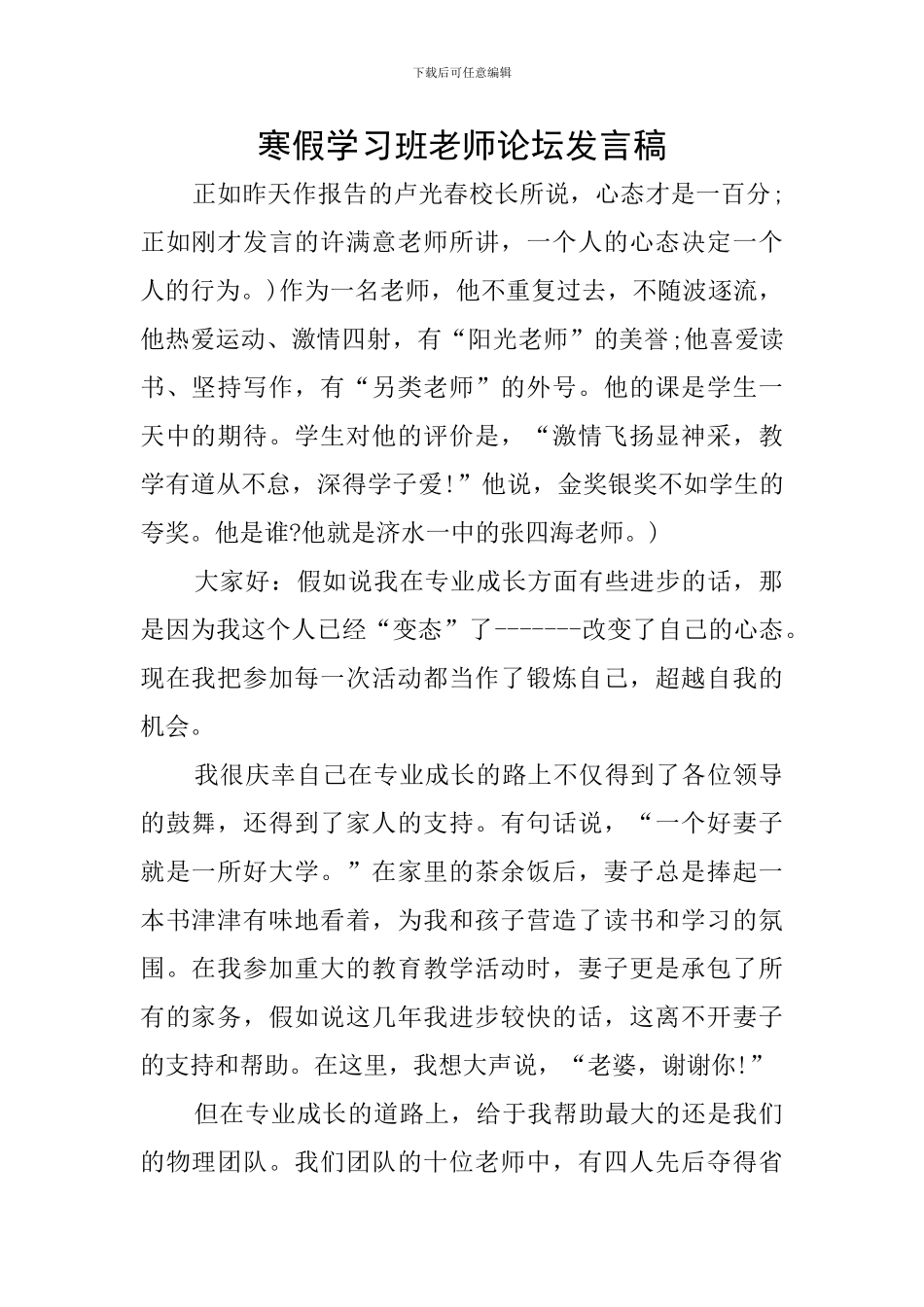 下载后可任意编辑

寒假学习班老师论坛发言稿

正如昨天作报告的卢光春校长所说，心态才是一百分；正如刚才发言的许满意老师所讲，一个人的心态决定一个人的行为。)作为一名老师，他不重复过去，不随波逐流，他热爱运动、激情四射，有“阳光老师”的美誉;他喜爱读书、坚持写作，有“另类老师”的外号。他的课是学生一天中的期待。学生对他的评价是，“激情飞扬显神采，教学有道从不怠，深得学子爱!”他说，金奖银奖不如学生的夸奖。他是谁?他就是济水一中的张四海老师。)

大家好：假如说我在专业成长方面有些进步的话，那是因为我这个人已经“变态”了-------改变了自己的心态。现在我把参加每一次活动都当作了锻炼自己，超越自我的机会。

我很庆幸自己在专业成长的路上不仅得到了各位领导的鼓舞，还得到了家人的支持。有句话说，“一个好妻子就是一所好大学。”在家里的茶余饭后，妻子总是捧起一本书津津有味地看着，为我和孩子营造了读书和学习的氛围。在我参加重大的教育教学活动时，妻子更是承包了所有的家务，假如说这几年我进步较快的话，这离不开妻子的支持和帮助。在这里，我想大声说，“老婆，谢谢你!”

但在专业成长的道路上，给于我帮助最大的还是我们的物理团队。我们团队的十位老师中，有四人先后夺得省